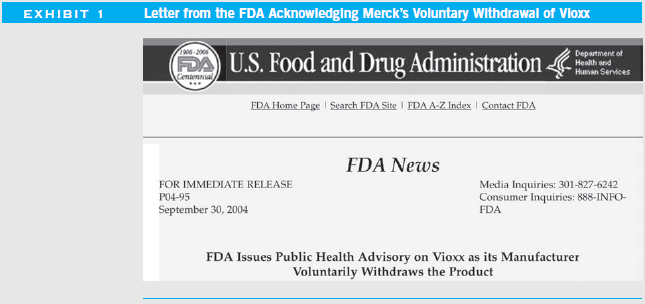 EXHIBIT 1 Letter from the FDA Acknowledging Merck's Voluntary Withdrawal of Vioxx

1906-2006 FDA Centennial

U.S. Food and Drug Administration

Department of Health and Human Services

FDA Home Page | Search FDA Site | FDA A-Z Index | Contact FDA

FDA News

FOR IMMEDIATE RELEASE
P04-95
September 30, 2004

Media Inquiries: 301-827-6242
Consumer Inquiries: 888-INFO-FDA

FDA Issues Public Health Advisory on Vioxx as its Manufacturer Voluntarily Withdraws the Product